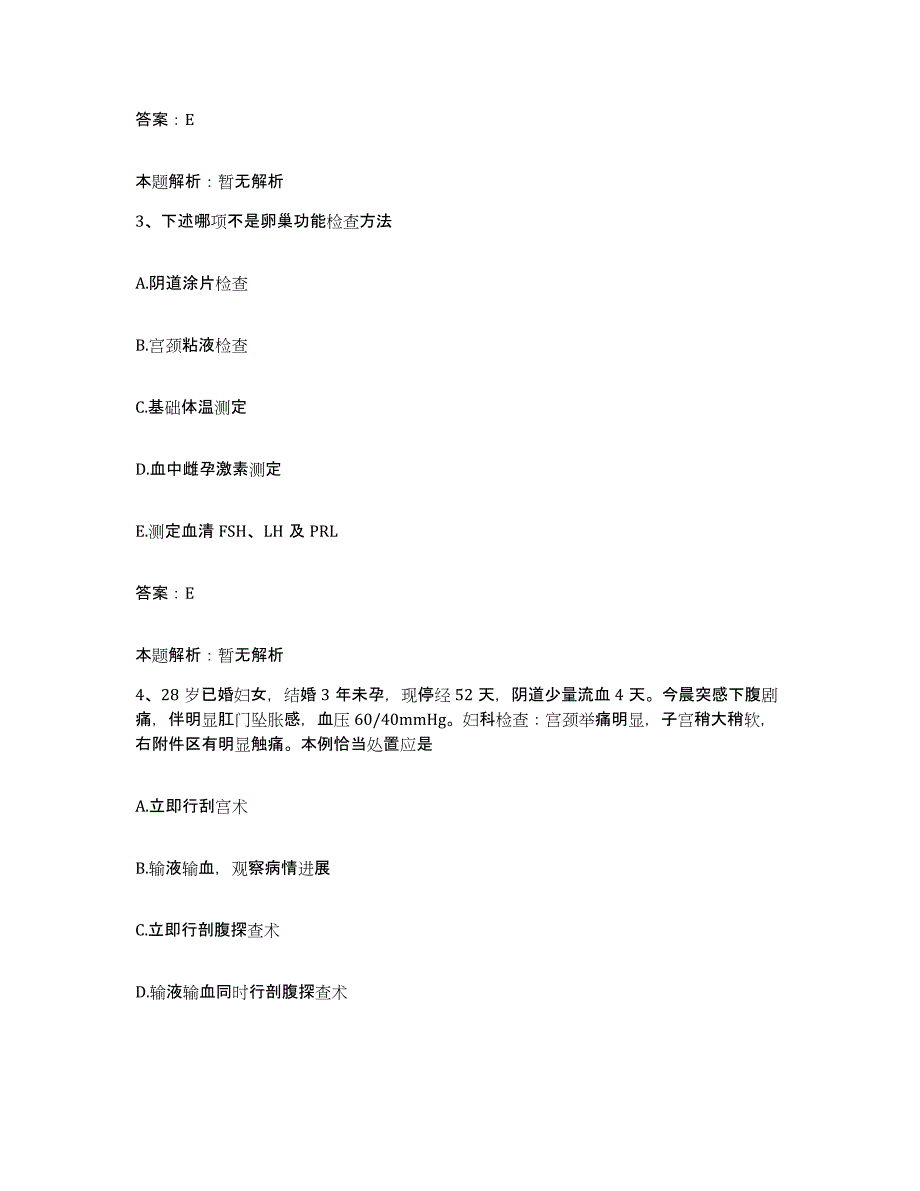 答案：E

本题解析：暂无解析

3、下述哪项不是卵巢功能检查方法

A.阴道涂片检查

B.宫颈粘液检查

C.基础体温测定

D.血中雌孕激素测定

E.测定血清 FSH、LH 及 PRL

答案：E

本题解析：暂无解析

4、28 岁已婚妇女，结婚 3 年未孕，现停经 52 天，阴道少量流血 4 天。今晨突感下腹剧痛，伴明显肛门坠胀感，血压 60/40mmHg。妇科检查：宫颈举痛明显，子宫稍大稍软，右附件区有明显触痛。本例恰当处置应是

A.立即行刮宫术

B.输液输血，观察病情进展

C.立即行剖腹探查术

D.输液输血同时行剖腹探查术